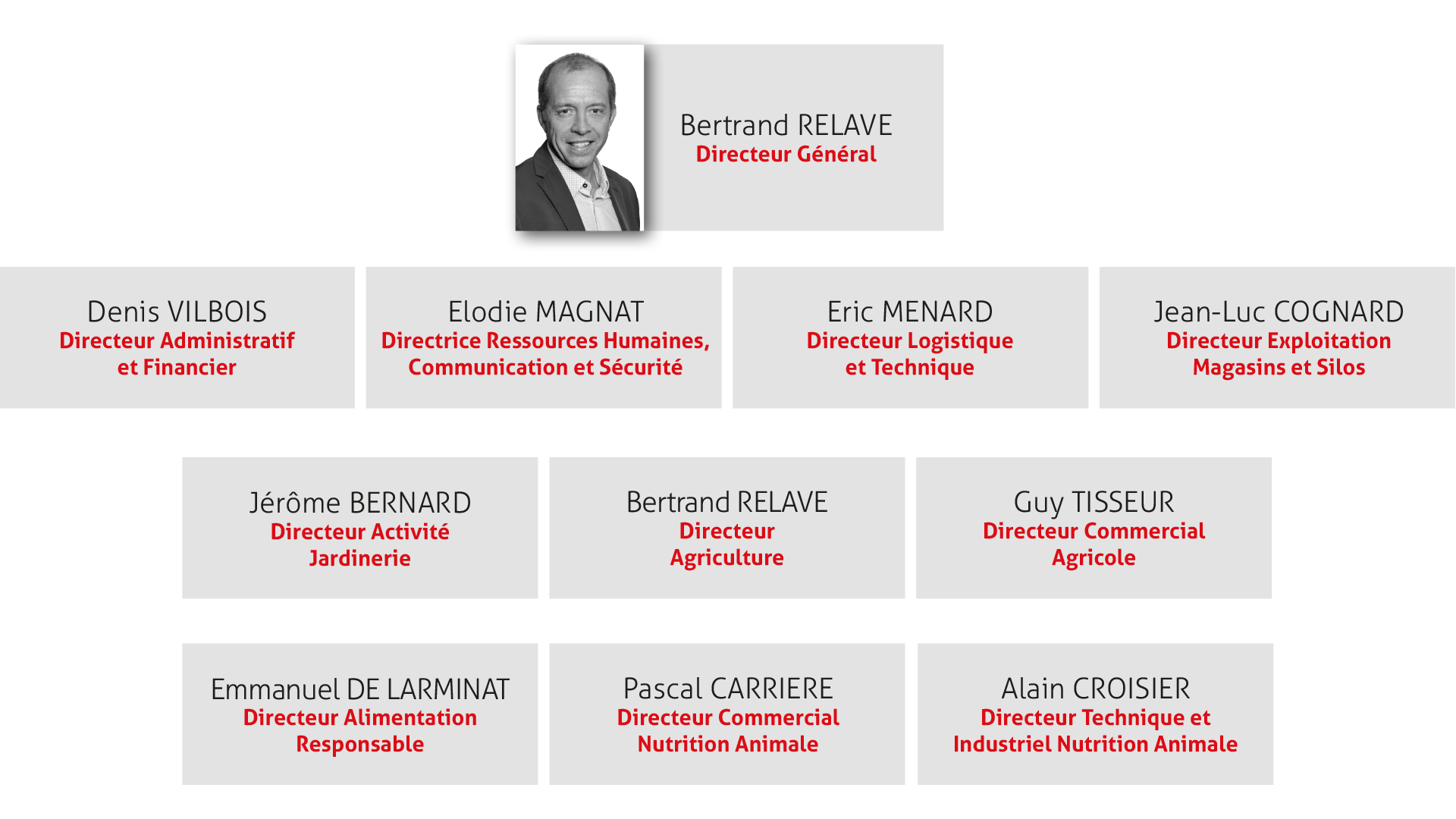 Bertrand RELAVE
Directeur Général

Denis VILBOIS
Directeur Administratif et Financier

Elodie MAGNAT
Directrice Ressources Humaines, Communication et Sécurité

Eric MENARD
Directeur Logistique et Technique

Jean-Luc COGNARD
Directeur Exploitation Magasins et Silos

Jérôme BERNARD
Directeur Activité Jardinerie

Bertrand RELAVE
Directeur Agriculture

Guy TISSEUR
Directeur Commercial Agricole

Emmanuel DE LARMINAT
Directeur Alimentation Responsable

Pascal CARRIERE
Directeur Commercial Nutrition Animale

Alain CROISIER
Directeur Technique et Industriel Nutrition Animale